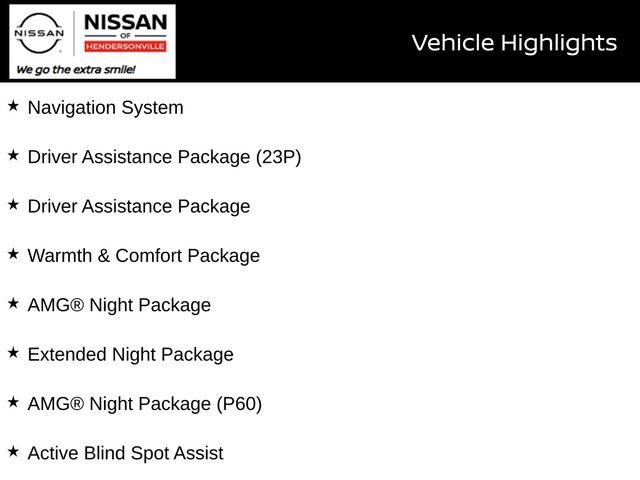 NISSAN

NISSAN
OF
HENDERSONVILLE
We go the extra smile!

Vehicle Highlights

★ Navigation System

★ Driver Assistance Package (23P)

★ Driver Assistance Package

★ Warmth & Comfort Package

★ AMG® Night Package

★ Extended Night Package

★ AMG® Night Package (P60)

★ Active Blind Spot Assist